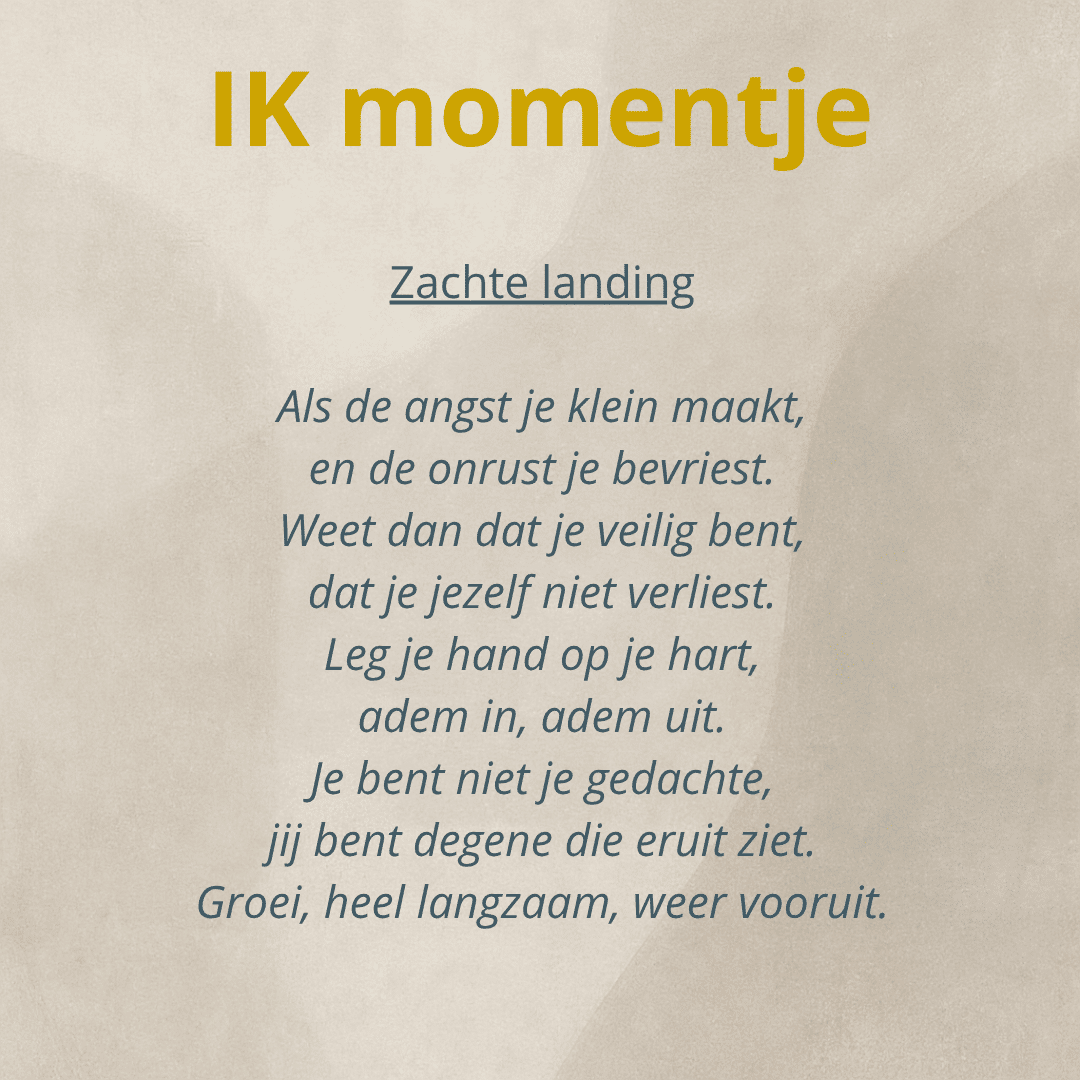 IK momentje

Zachte landing

Als de angst je klein maakt,
en de onrust je bevriest.
Weet dan dat je veilig bent,
dat je jezelf niet verliest.
Leg je hand op je hart,
adem in, adem uit.
Je bent niet je gedachte,
jij bent degene die eruit ziet.
Groei, heel langzaam, weer vooruit.